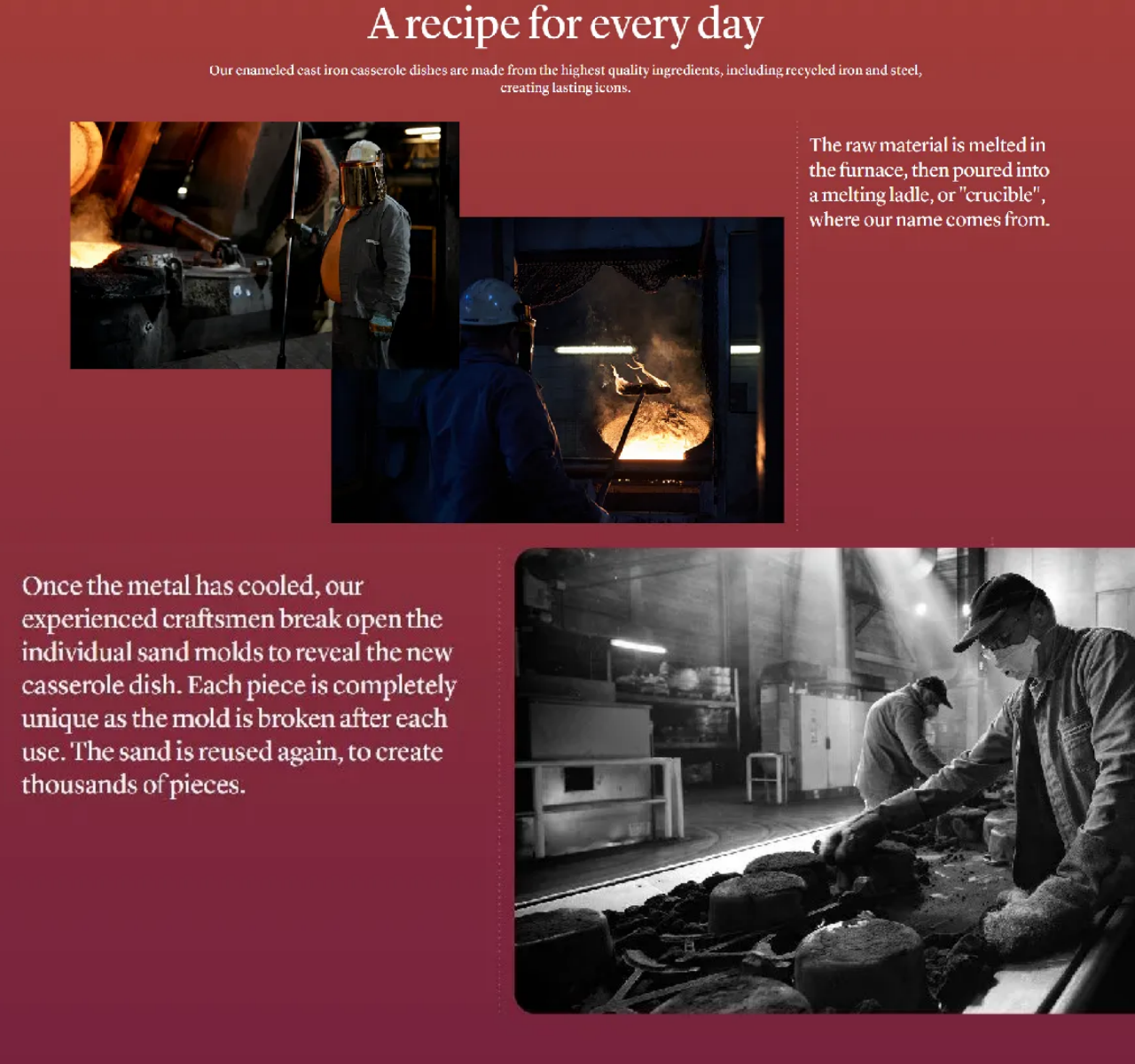 A recipe for every day

Our enameled cast iron casserole dishes are made from the highest quality ingredients, including recycled iron and steel, creating lasting icons.

The raw material is melted in the furnace, then poured into a melting ladle, or "crucible", where our name comes from.

Once the metal has cooled, our experienced craftsmen break open the individual sand molds to reveal the new casserole dish. Each piece is completely unique as the mold is broken after each use. The sand is reused again, to create thousands of pieces.